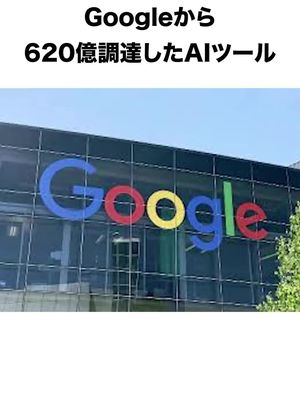 Googleから
620億調達したAIツール

Google